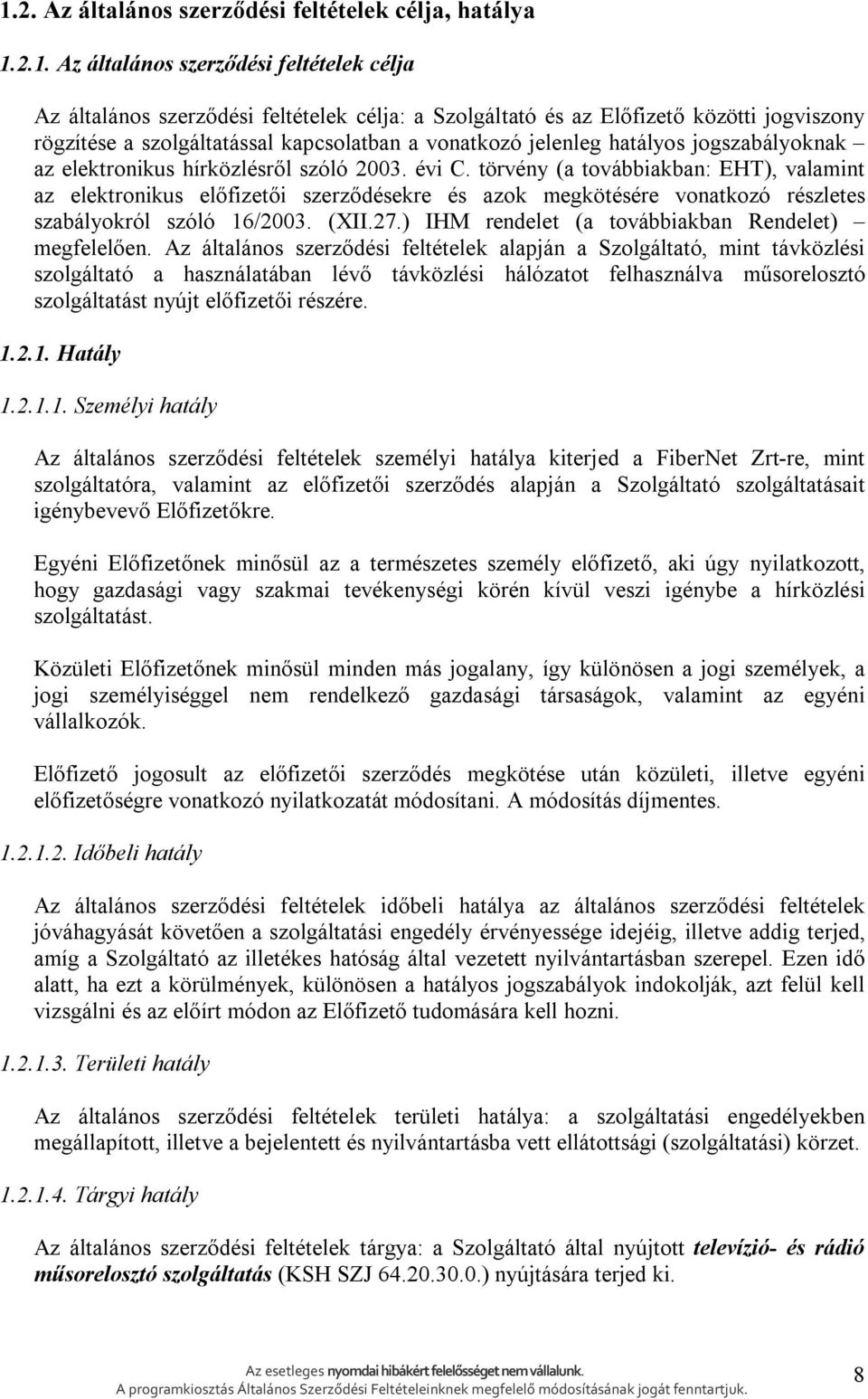 1.2. Az általános szerződési feltételek célja, hatálya

1.2.1. Az általános szerződési feltételek célja

Az általános szerződési feltételek célja: a Szolgáltató és az Előfizető közötti jogviszony rögzítése a szolgáltatással kapcsolatban a vonatkozó jelenleg hatályos jogszabályoknak – az elektronikus hírközlésről szóló 2003. évi C. törvény (a továbbiakban: EHT), valamint az elektronikus előfizetői szerződésekre és azok megkötésére vonatkozó részletes szabályokról szóló 16/2003. (XII.27.) IHM rendelet (a továbbiakban Rendelet) – megfelelően. Az általános szerződési feltételek alapján a Szolgáltató, mint távközlési szolgáltató a használatában lévő távközlési hálózatot felhasználva műsorelosztó szolgáltatást nyújt előfizetői részére.

1.2.1. Hatály

1.2.1.1. Személyi hatály

Az általános szerződési feltételek személyi hatálya kiterjed a FiberNet Zrt-re, mint szolgáltatóra, valamint az előfizetői szerződés alapján a Szolgáltató szolgáltatásait igénybevevő Előfizetőkre.

Egyéni Előfizetőnek minősül az a természetes személy előfizető, aki úgy nyilatkozott, hogy gazdasági vagy szakmai tevékenységi körén kívül veszi igénybe a hírközlési szolgáltatást.

Közületi Előfizetőnek minősül minden más jogalany, így különösen a jogi személyek, a jogi személyiséggel nem rendelkező gazdasági társaságok, valamint az egyéni vállalkozók.

Előfizető jogosult az előfizetői szerződés megkötése után közületi, illetve egyéni előfizetőségre vonatkozó nyilatkozatát módosítani. A módosítás díjmentes.

1.2.1.2. Időbeli hatály

Az általános szerződési feltételek időbeli hatálya az általános szerződési feltételek jóváhagyását követően a szolgáltatási engedély érvényessége idejéig, illetve addig terjed, amíg a Szolgáltató az illetékes hatóság által vezetett nyilvántartásban szerepel. Ezen idő alatt, ha ezt a körülmények, különösen a hatályos jogszabályok indokolják, azt felül kell vizsgálni és az előírt módon az Előfizető tudomására kell hozni.

1.2.1.3. Területi hatály

Az általános szerződési feltételek területi hatálya: a szolgáltatási engedélyekben megállapított, illetve a bejelentett és nyilvántartásba vett ellátottsági (szolgáltatási) körzet.

1.2.1.4. Tárgyi hatály

Az általános szerződési feltételek tárgya: a Szolgáltató által nyújtott televízió- és rádió műsorelosztó szolgáltatás (KSH SZJ 64.20.30.0.) nyújtására terjed ki.

Az esetleges nyomdai hibákért felelősséget nem vállalunk.
A programkiosztás Általános Szerződési Feltételeinknek megfelelő módosításának jogát fenntartjuk.

8